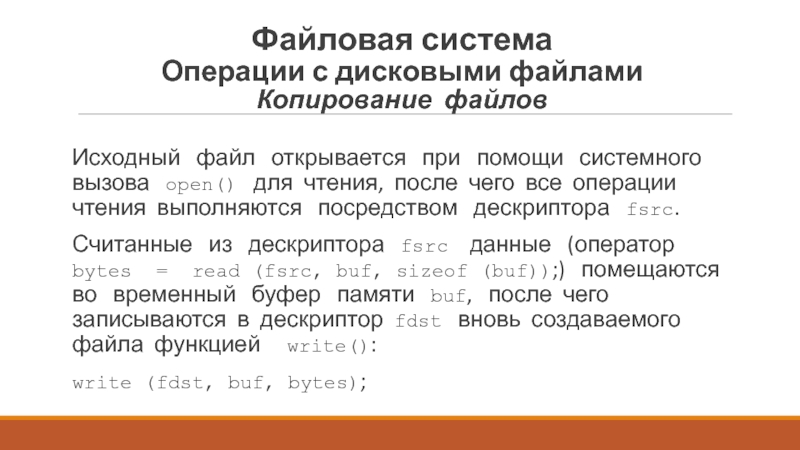 Файловая система
Операции с дисковыми файлами
Копирование файлов

Исходный файл открывается при помощи системного вызова open() для чтения, после чего все операции чтения выполняются посредством дескриптора fsrc.

Считанные из дескриптора fsrc данные (оператор bytes = read (fsrc, buf, sizeof (buf));) помещаются во временный буфер памяти buf, после чего записываются в дескриптор fdst вновь создаваемого файла функцией write():

write (fdst, buf, bytes);